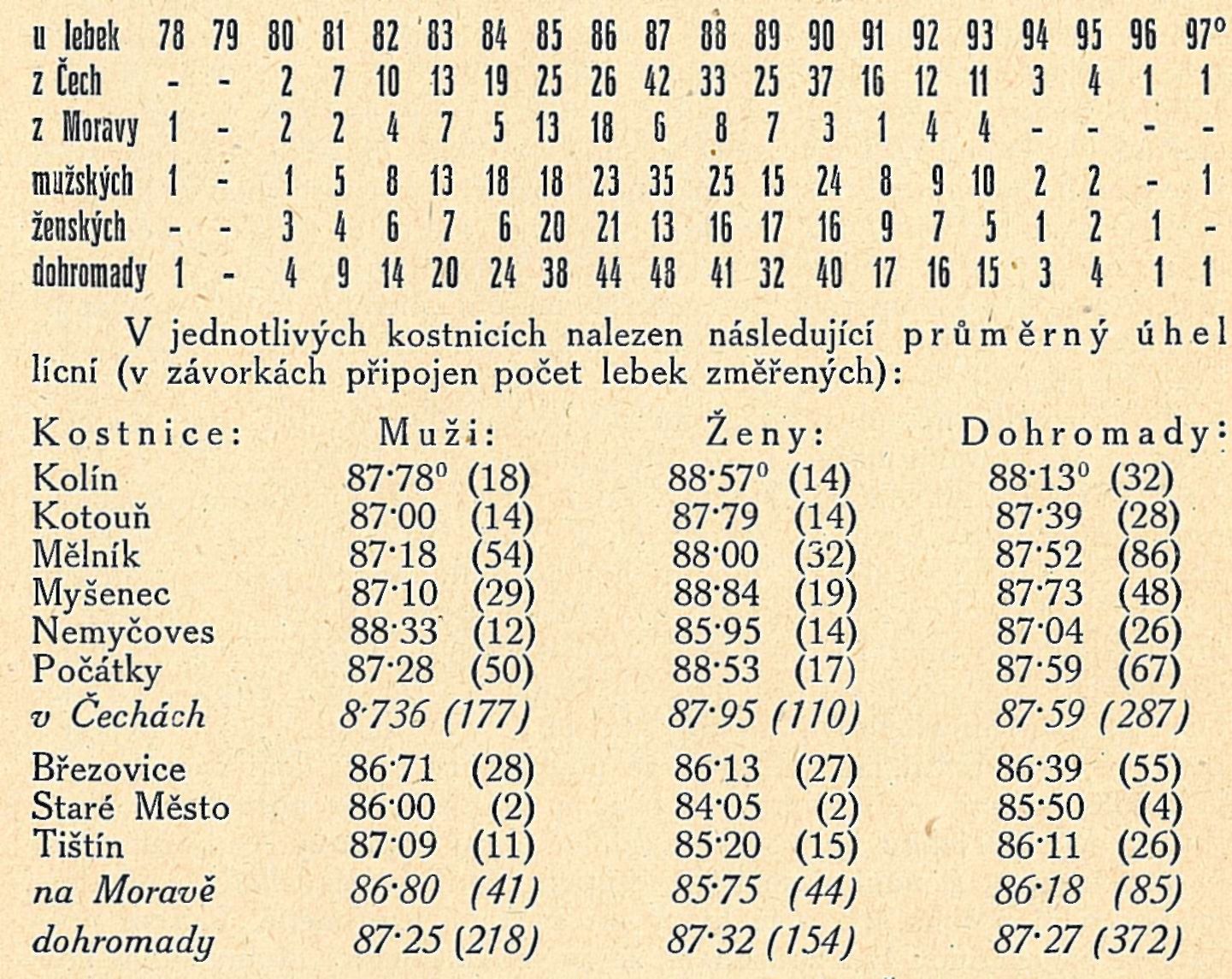 | u lebek | 78 | 79 | 80 | 81 | 82 | 83 | 84 | 85 | 86 | 87 | 88 | 89 | 90 | 91 | 92 | 93 | 94 | 95 | 96 | 97° |
|---|---|---|---|---|---|---|---|---|---|---|---|---|---|---|---|---|---|---|---|---|
| z Čech | - | - | 2 | 7 | 10 | 13 | 19 | 25 | 26 | 42 | 33 | 25 | 37 | 16 | 12 | 11 | 3 | 4 | 1 | 1 |
| z Moravy | 1 | - | 2 | 2 | 4 | 7 | 5 | 13 | 18 | 6 | 8 | 7 | 3 | 1 | 4 | 4 | - | - | - | - |
| mužských | 1 | - | 1 | 5 | 8 | 13 | 18 | 18 | 23 | 35 | 25 | 15 | 24 | 8 | 9 | 10 | 2 | 2 | - | 1 |
| ženských | - | - | 3 | 4 | 6 | 7 | 6 | 20 | 21 | 13 | 16 | 17 | 16 | 9 | 7 | 5 | 1 | 2 | 1 | - |
| dohromady | 1 | - | 4 | 9 | 14 | 20 | 24 | 38 | 44 | 48 | 41 | 32 | 40 | 17 | 16 | 15 | 3 | 4 | 1 | 1 |

V jednotlivých kostnicích nalezen následující průměrný úhel lícní (v závorkách připojen počet lebek změřených):

| Kostnice: | Muži: | Ženy: | Dohromady: |
|---|---|---|---|
| Kolín | 87·78° (18) | 88·57° (14) | 88·13° (32) |
| Kotouň | 87·00 (14) | 87·79 (14) | 87·39 (28) |
| Mělník | 87·18 (54) | 88·00 (32) | 87·52 (86) |
| Myšenec | 87·10 (29) | 88·84 (19) | 87·73 (48) |
| Nemyčoves | 88·33 (12) | 85·95 (14) | 87·04 (26) |
| Počátky | 87·28 (50) | 88·53 (17) | 87·59 (67) |
| v Čechách | 8·736 (177) | 87·95 (110) | 87·59 (287) |
| Březovice | 86·71 (28) | 86·13 (27) | 86·39 (55) |
| Staré Město | 86·00 (2) | 84·05 (2) | 85·50 (4) |
| Tištín | 87·09 (11) | 85·20 (15) | 86·11 (26) |
| na Moravě | 86·80 (41) | 85·75 (44) | 86·18 (85) |
| dohromady | 87·25 (218) | 87·32 (154) | 87·27 (372) |